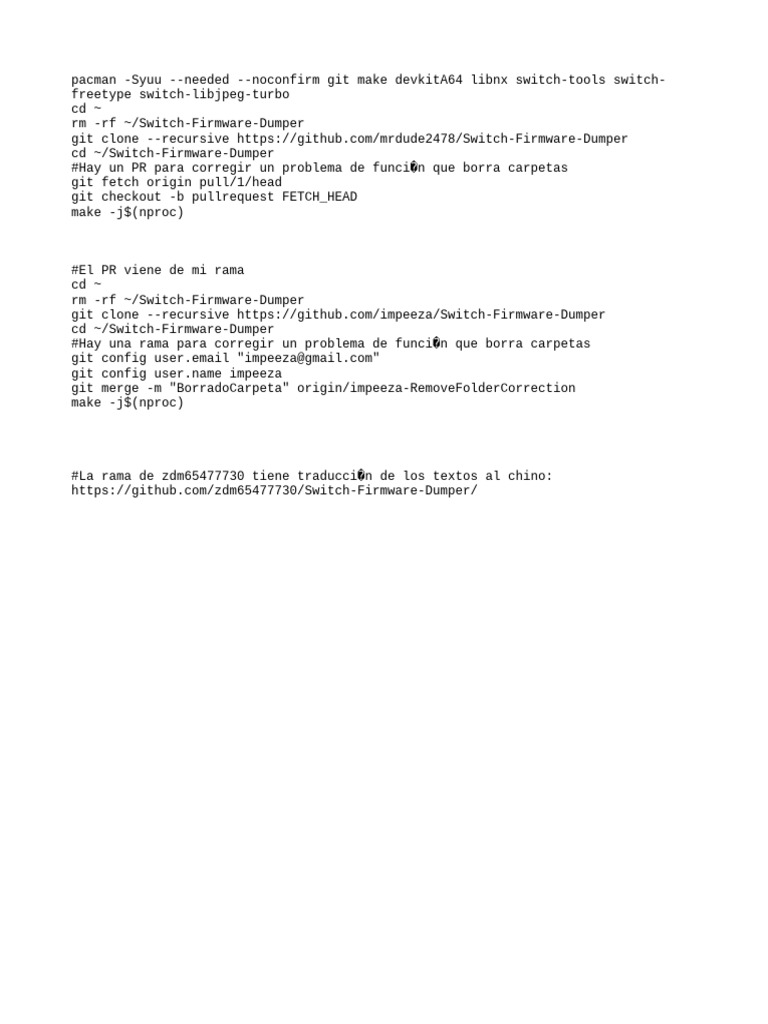 pacman -Syuu --needed --noconfirm git make devkitA64 libnx switch-tools switch-freetype switch-libjpeg-turbo
cd ~
rm -rf ~/Switch-Firmware-Dumper
git clone --recursive https://github.com/mrdude2478/Switch-Firmware-Dumper
cd ~/Switch-Firmware-Dumper
#Hay un PR para corregir un problema de funci�n que borra carpetas
git fetch origin pull/1/head
git checkout -b pullrequest FETCH_HEAD
make -j$(nproc)

#El PR viene de mi rama
cd ~
rm -rf ~/Switch-Firmware-Dumper
git clone --recursive https://github.com/impeeza/Switch-Firmware-Dumper
cd ~/Switch-Firmware-Dumper
#Hay una rama para corregir un problema de funci�n que borra carpetas
git config user.email "impeeza@gmail.com"
git config user.name impeeza
git merge -m "BorradoCarpeta" origin/impeeza-RemoveFolderCorrection
make -j$(nproc)

#La rama de zdm65477730 tiene traducci�n de los textos al chino:
https://github.com/zdm65477730/Switch-Firmware-Dumper/